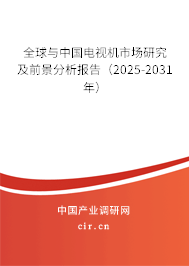 全球与中国电视机市场研究及前景分析报告（2025-2031年）

中国产业调研网
cir.cn